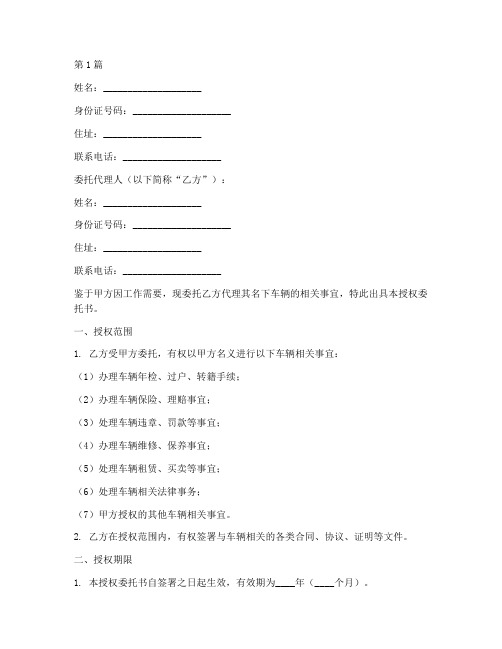 第1篇

姓名：____________________

身份证号码：____________________

住址：____________________

联系电话：____________________

委托代理人（以下简称“乙方”）：

姓名：____________________

身份证号码：____________________

住址：____________________

联系电话：____________________

鉴于甲方因工作需要，现委托乙方代理其名下车辆的相关事宜，特此出具本授权委托书。

一、授权范围

1. 乙方受甲方委托，有权以甲方名义进行以下车辆相关事宜：

（1）办理车辆年检、过户、转籍手续；

（2）办理车辆保险、理赔事宜；

（3）处理车辆违章、罚款等事宜；

（4）办理车辆维修、保养事宜；

（5）处理车辆租赁、买卖等事宜；

（6）处理车辆相关法律事务；

（7）甲方授权的其他车辆相关事宜。

2. 乙方在授权范围内，有权签署与车辆相关的各类合同、协议、证明等文件。

二、授权期限

1. 本授权委托书自签署之日起生效，有效期为____年（____个月）。